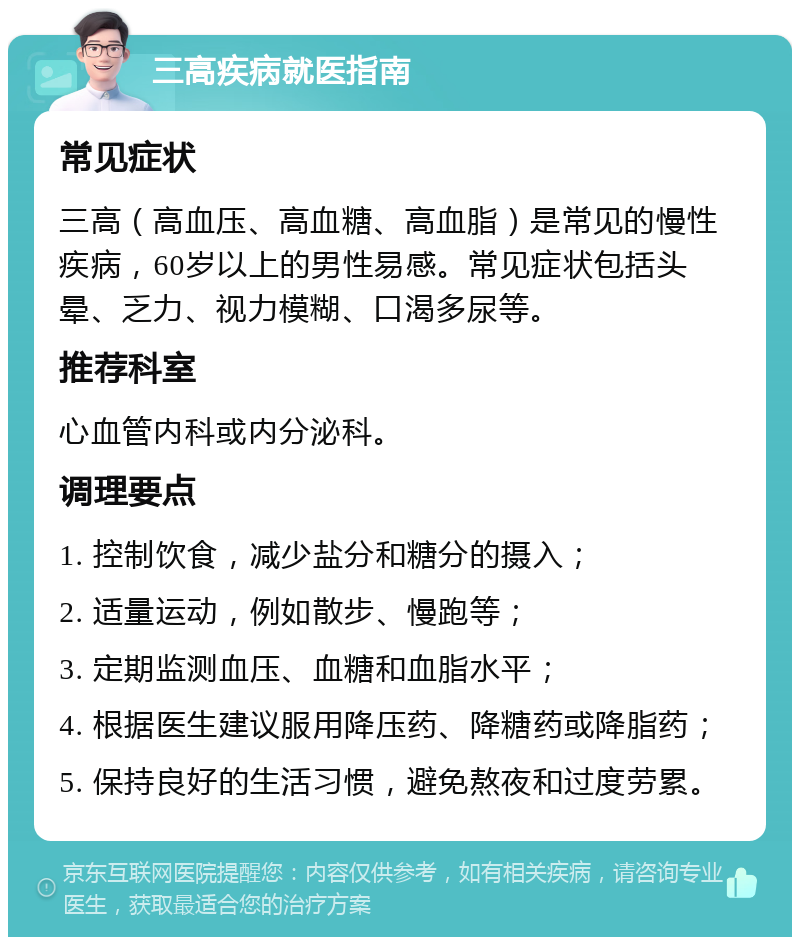 三高疾病就医指南

常见症状

三高（高血压、高血糖、高血脂）是常见的慢性疾病，60岁以上的男性易感。常见症状包括头晕、乏力、视力模糊、口渴多尿等。

推荐科室

心血管内科或内分泌科。

调理要点

1. 控制饮食，减少盐分和糖分的摄入；

2. 适量运动，例如散步、慢跑等；

3. 定期监测血压、血糖和血脂水平；

4. 根据医生建议服用降压药、降糖药或降脂药；

5. 保持良好的生活习惯，避免熬夜和过度劳累。

京东互联网医院提醒您：内容仅供参考，如有相关疾病，请咨询专业医生，获取最适合您的治疗方案